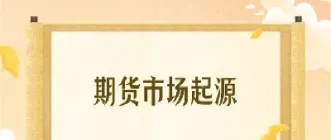 期货市场起源